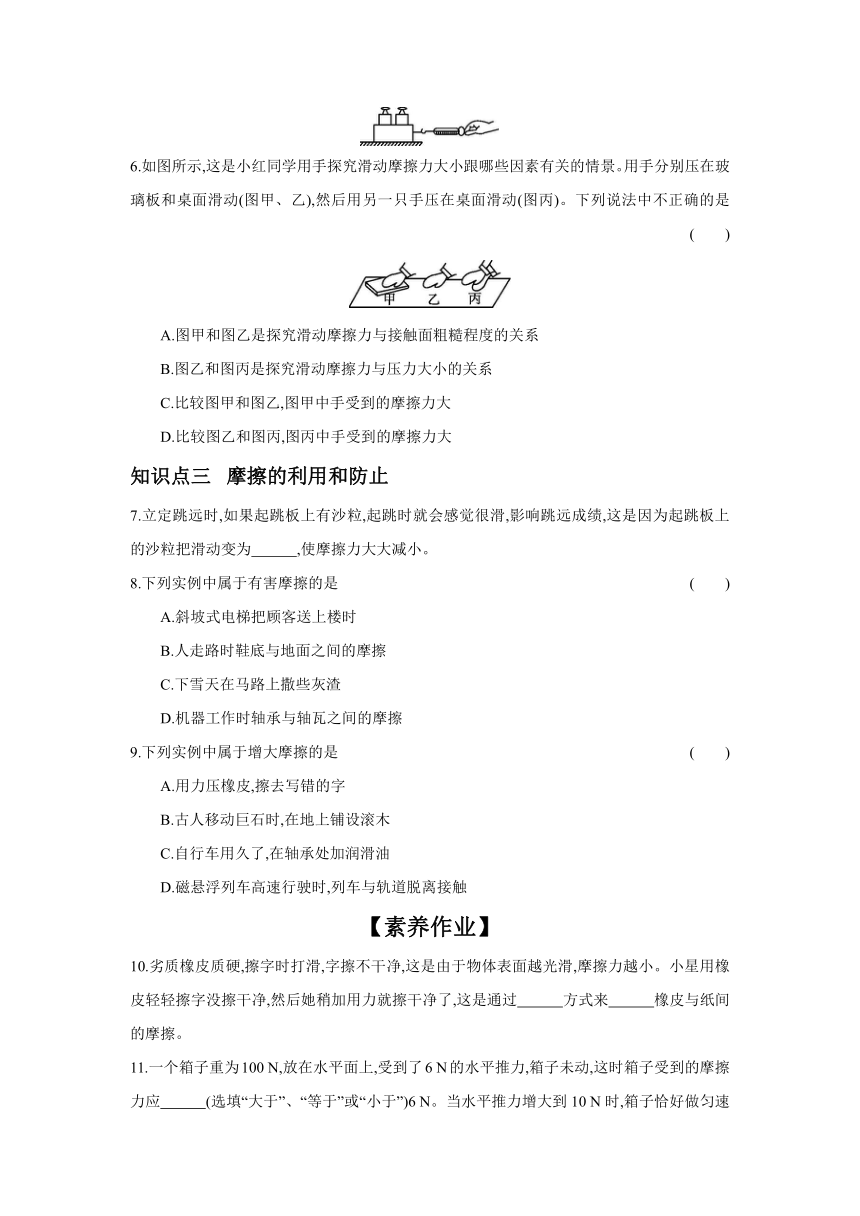 6.如图所示,这是小红同学用手探究滑动摩擦力大小跟哪些因素有关的情景。用手分别压在玻璃板和桌面滑动(图甲、乙),然后用另一只手压在桌面滑动(图丙)。下列说法中不正确的是 ( )

甲 乙 丙

A.图甲和图乙是探究滑动摩擦力与接触面粗糙程度的关系

B.图乙和图丙是探究滑动摩擦力与压力大小的关系

C.比较图甲和图乙,图甲中手受到的摩擦力大

D.比较图乙和图丙,图丙中手受到的摩擦力大

知识点三 摩擦的利用和防止

7.立定跳远时,如果起跳板上有沙粒,起跳时就会感觉很滑,影响跳远成绩,这是因为起跳板上的沙粒把滑动变为______,使摩擦力大大减小。

8.下列实例中属于有害摩擦的是 ( )

A.斜坡式电梯把顾客送上楼时

B.人走路时鞋底与地面之间的摩擦

C.下雪天在马路上撒些灰渣

D.机器工作时轴承与轴瓦之间的摩擦

9.下列实例中属于增大摩擦的是 ( )

A.用力压橡皮,擦去写错的字

B.古人移动巨石时,在地上铺设滚木

C.自行车用久了,在轴承处加润滑油

D.磁悬浮列车高速行驶时,列车与轨道脱离接触

【素养作业】

10.劣质橡皮质硬,擦字时打滑,字擦不干净,这是由于物体表面越光滑,摩擦力越小。小星用橡皮轻轻擦字没擦干净,然后她稍加用力就擦干净了,这是通过______方式来______橡皮与纸间的摩擦。

11.一个箱子重为100 N,放在水平面上,受到了6 N的水平推力,箱子未动,这时箱子受到的摩擦力应______(选填“大于”、“等于”或“小于”)6 N。当水平推力增大到10 N时,箱子恰好做匀速